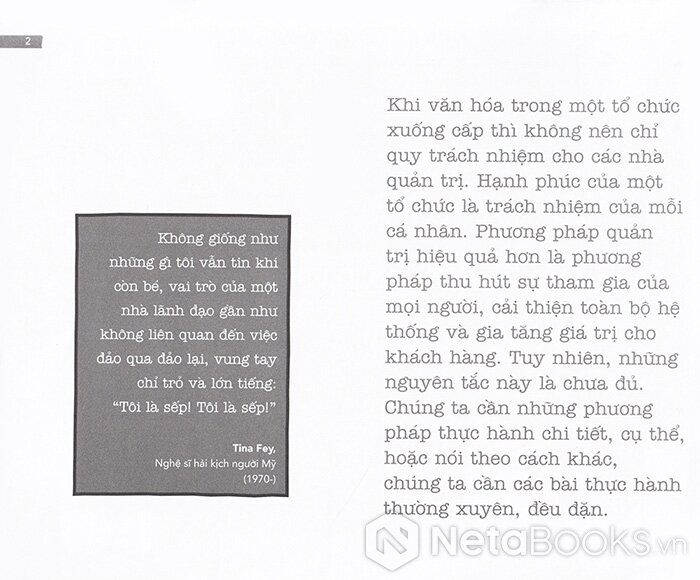 2

Không giống như những gì tôi vẫn tin khi còn bé, vai trò của một nhà lãnh đạo gần như không liên quan đến việc đảo qua đảo lại, vung tay chỉ trỏ và lớn tiếng: "Tôi là sếp! Tôi là sếp!"

Tina Fey,
Nghệ sĩ hài kịch người Mỹ
(1970-)

Khi văn hóa trong một tổ chức xuống cấp thì không nên chỉ quy trách nhiệm cho các nhà quản trị. Hạnh phúc của một tổ chức là trách nhiệm của mỗi cá nhân. Phương pháp quản trị hiệu quả hơn là phương pháp thu hút sự tham gia của mọi người, cải thiện toàn bộ hệ thống và gia tăng giá trị cho khách hàng. Tuy nhiên, những nguyên tắc này là chưa đủ. Chúng ta cần những phương pháp thực hành chi tiết, cụ thể, hoặc nói theo cách khác, chúng ta cần các bài thực hành thường xuyên, đều đặn.

NetaBOOKS.vn